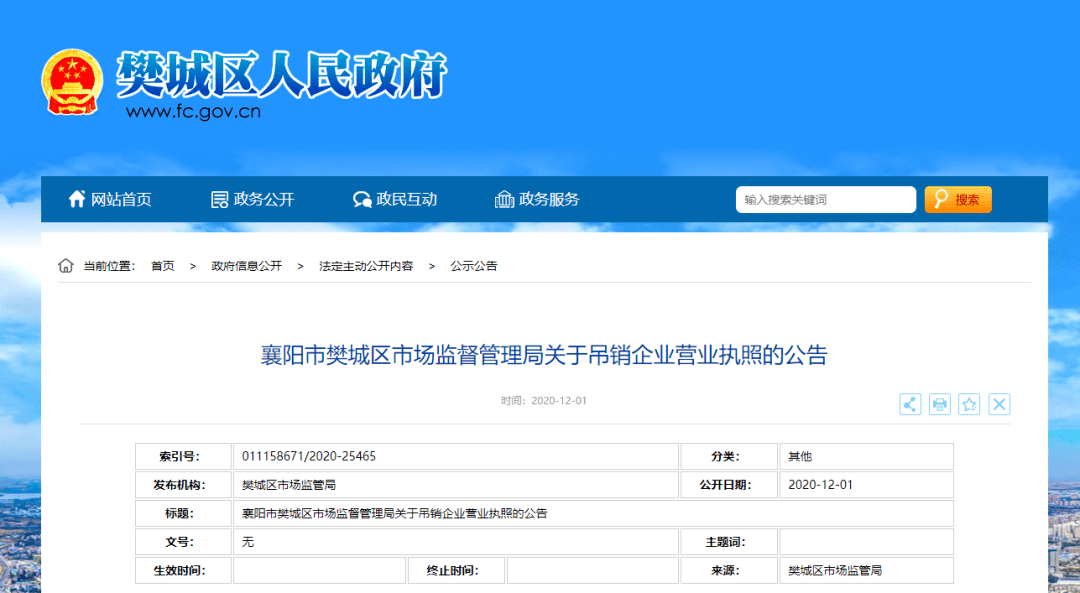 樊城区人民政府
www.fc.gov.cn

网站首页 政务公开 政民互动 政务服务 输入搜索关键词 搜索

当前位置： 首页 > 政府信息公开 > 法定主动公开内容 > 公示公告

襄阳市樊城区市场监督管理局关于吊销企业营业执照的公告

时间：2020-12-01

| 索引号: | 011158671/2020-25465 | | | 分类: | 其他 |
|---|---|---|---|---|---|
| 发布机构: | 樊城区市场监管局 | | | 公开日期: | 2020-12-01 |
| 标题: | 襄阳市樊城区市场监督管理局关于吊销企业营业执照的公告 | | | | |
| 文号: | 无 | | | 主题词: | |
| 生效时间: | | 终止时间: | | 来源: | 樊城区市场监管局 |